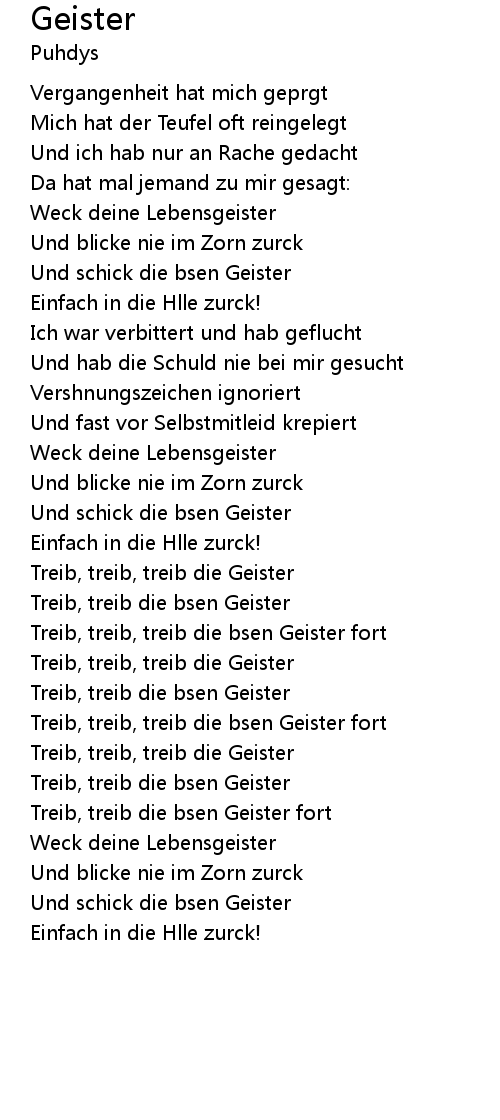 Geister
Puhdys

Vergangenheit hat mich geprgt
Mich hat der Teufel oft reingelegt
Und ich hab nur an Rache gedacht
Da hat mal jemand zu mir gesagt:
Weck deine Lebensgeister
Und blicke nie im Zorn zurck
Und schick die bsen Geister
Einfach in die Hlle zurck!
Ich war verbittert und hab geflucht
Und hab die Schuld nie bei mir gesucht
Vershnungszeichen ignoriert
Und fast vor Selbstmitleid krepiert
Weck deine Lebensgeister
Und blicke nie im Zorn zurck
Und schick die bsen Geister
Einfach in die Hlle zurck!
Treib, treib, treib die Geister
Treib, treib die bsen Geister
Treib, treib, treib die bsen Geister fort
Treib, treib, treib die Geister
Treib, treib die bsen Geister
Treib, treib, treib die bsen Geister fort
Treib, treib, treib die Geister
Treib, treib die bsen Geister
Treib, treib die bsen Geister fort
Weck deine Lebensgeister
Und blicke nie im Zorn zurck
Und schick die bsen Geister
Einfach in die Hlle zurck!